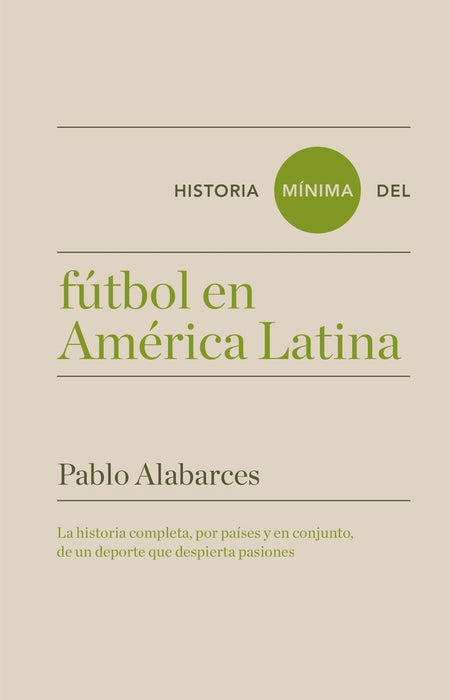 HISTORIA MÍNIMA DEL

fútbol en América Latina

Pablo Alabarces

La historia completa, por países y en conjunto, de un deporte que despierta pasiones